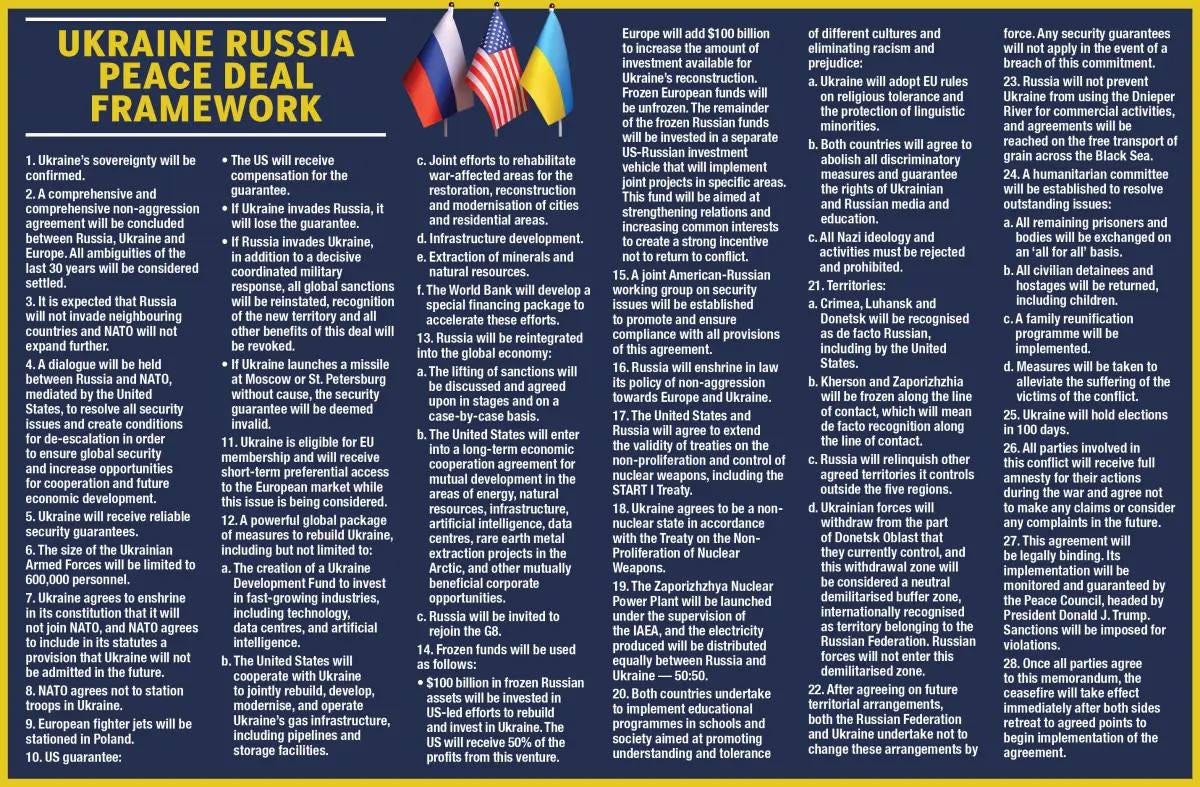 UKRAINE RUSSIA PEACE DEAL FRAMEWORK

1. Ukraine's sovereignty will be confirmed.

2. A comprehensive and comprehensive non-aggression agreement will be concluded between Russia, Ukraine and Europe. All ambiguities of the last 30 years will be considered settled.

3. It is expected that Russia will not invade neighbouring countries and NATO will not expand further.

4. A dialogue will be held between Russia and NATO, mediated by the United States, to resolve all security issues and create conditions for de-escalation in order to ensure global security and increase opportunities for cooperation and future economic development.

5. Ukraine will receive reliable security guarantees.

6. The size of the Ukrainian Armed Forces will be limited to 600,000 personnel.

7. Ukraine agrees to enshrine in its constitution that it will not join NATO, and NATO agrees to include in its statutes a provision that Ukraine will not be admitted in the future.

8. NATO agrees not to station troops in Ukraine.

9. European fighter jets will be stationed in Poland.

10. US guarantee:

• The US will receive compensation for the guarantee.

• If Ukraine invades Russia, it will lose the guarantee.

• If Russia invades Ukraine, in addition to a decisive coordinated military response, all global sanctions will be reinstated, recognition of the new territory and all other benefits of this deal will be revoked.

• If Ukraine launches a missile at Moscow or St. Petersburg without cause, the security guarantee will be deemed invalid.

11. Ukraine is eligible for EU membership and will receive short-term preferential access to the European market while this issue is being considered.

12. A powerful global package of measures to rebuild Ukraine, including but not limited to:

a. The creation of a Ukraine Development Fund to invest in fast-growing industries, including technology, data centres, and artificial intelligence.

b. The United States will cooperate with Ukraine to jointly rebuild, develop, modernise, and operate Ukraine's gas infrastructure, including pipelines and storage facilities.

c. Joint efforts to rehabilitate war-affected areas for the restoration, reconstruction and modernisation of cities and residential areas.

d. Infrastructure development.

e. Extraction of minerals and natural resources.

f. The World Bank will develop a special financing package to accelerate these efforts.

13. Russia will be reintegrated into the global economy:

a. The lifting of sanctions will be discussed and agreed upon in stages and on a case-by-case basis.

b. The United States will enter into a long-term economic cooperation agreement for mutual development in the areas of energy, natural resources, infrastructure, artificial intelligence, data centres, rare earth metal extraction projects in the Arctic, and other mutually beneficial corporate opportunities.

c. Russia will be invited to rejoin the G8.

14. Frozen funds will be used as follows:

• $100 billion in frozen Russian assets will be invested in US-led efforts to rebuild and invest in Ukraine. The US will receive 50% of the profits from this venture. Europe will add $100 billion to increase the amount of investment available for Ukraine's reconstruction. Frozen European funds will be unfrozen. The remainder of the frozen Russian funds will be invested in a separate US-Russian investment vehicle that will implement joint projects in specific areas. This fund will be aimed at strengthening relations and increasing common interests to create a strong incentive not to return to conflict.

15. A joint American-Russian working group on security issues will be established to promote and ensure compliance with all provisions of this agreement.

16. Russia will enshrine in law its policy of non-aggression towards Europe and Ukraine.

17. The United States and Russia will agree to extend the validity of treaties on the non-proliferation and control of nuclear weapons, including the START I Treaty.

18. Ukraine agrees to be a non-nuclear state in accordance with the Treaty on the Non-Proliferation of Nuclear Weapons.

19. The Zaporizhzhya Nuclear Power Plant will be launched under the supervision of the IAEA, and the electricity produced will be distributed equally between Russia and Ukraine — 50:50.

20. Both countries undertake to implement educational programmes in schools and society aimed at promoting understanding and tolerance of different cultures and eliminating racism and prejudice:

a. Ukraine will adopt EU rules on religious tolerance and the protection of linguistic minorities.

b. Both countries will agree to abolish all discriminatory measures and guarantee the rights of Ukrainian and Russian media and education.

c. All Nazi ideology and activities must be rejected and prohibited.

21. Territories:

a. Crimea, Luhansk and Donetsk will be recognised as de facto Russian, including by the United States.

b. Kherson and Zaporizhzhia will be frozen along the line of contact, which will mean de facto recognition along the line of contact.

c. Russia will relinquish other agreed territories it controls outside the five regions.

d. Ukrainian forces will withdraw from the part of Donetsk Oblast that they currently control, and this withdrawal zone will be considered a neutral demilitarised buffer zone, internationally recognised as territory belonging to the Russian Federation. Russian forces will not enter this demilitarised zone.

22. After agreeing on future territorial arrangements, both the Russian Federation and Ukraine undertake not to change these arrangements by force. Any security guarantees will not apply in the event of a breach of this commitment.

23. Russia will not prevent Ukraine from using the Dnieper River for commercial activities, and agreements will be reached on the free transport of grain across the Black Sea.

24. A humanitarian committee will be established to resolve outstanding issues:

a. All remaining prisoners and bodies will be exchanged on an 'all for all' basis.

b. All civilian detainees and hostages will be returned, including children.

c. A family reunification programme will be implemented.

d. Measures will be taken to alleviate the suffering of the victims of the conflict.

25. Ukraine will hold elections in 100 days.

26. All parties involved in this conflict will receive full amnesty for their actions during the war and agree not to make any claims or consider any complaints in the future.

27. This agreement will be legally binding. Its implementation will be monitored and guaranteed by the Peace Council, headed by President Donald J. Trump. Sanctions will be imposed for violations.

28. Once all parties agree to this memorandum, the ceasefire will take effect immediately after both sides retreat to agreed points to begin implementation of the agreement.